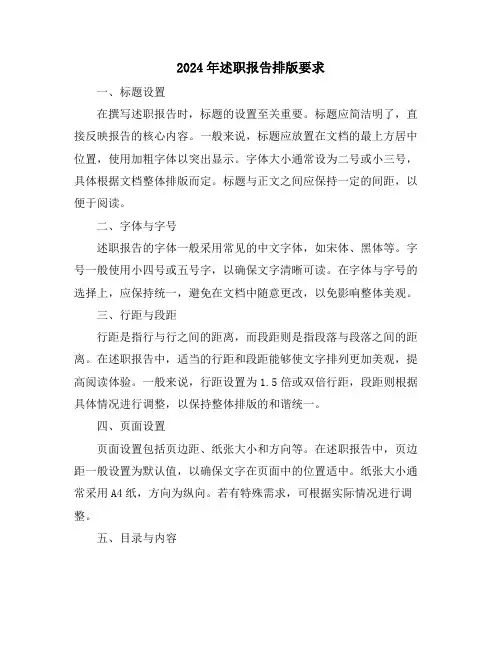 2024年述职报告排版要求

一、标题设置

在撰写述职报告时，标题的设置至关重要。标题应简洁明了，直接反映报告的核心内容。一般来说，标题应放置在文档的最上方居中位置，使用加粗字体以突出显示。字体大小通常设为二号或小三号，具体根据文档整体排版而定。标题与正文之间应保持一定的间距，以便于阅读。

二、字体与字号

述职报告的字体一般采用常见的中文字体，如宋体、黑体等。字号一般使用小四号或五号字，以确保文字清晰可读。在字体与字号的选择上，应保持统一，避免在文档中随意更改，以免影响整体美观。

三、行距与段距

行距是指行与行之间的距离，而段距则是指段落与段落之间的距离。在述职报告中，适当的行距和段距能够使文字排列更加美观，提高阅读体验。一般来说，行距设置为1.5倍或双倍行距，段距则根据具体情况进行调整，以保持整体排版的和谐统一。

四、页面设置

页面设置包括页边距、纸张大小和方向等。在述职报告中，页边距一般设置为默认值，以确保文字在页面中的位置适中。纸张大小通常采用A4纸，方向为纵向。若有特殊需求，可根据实际情况进行调整。

五、目录与内容